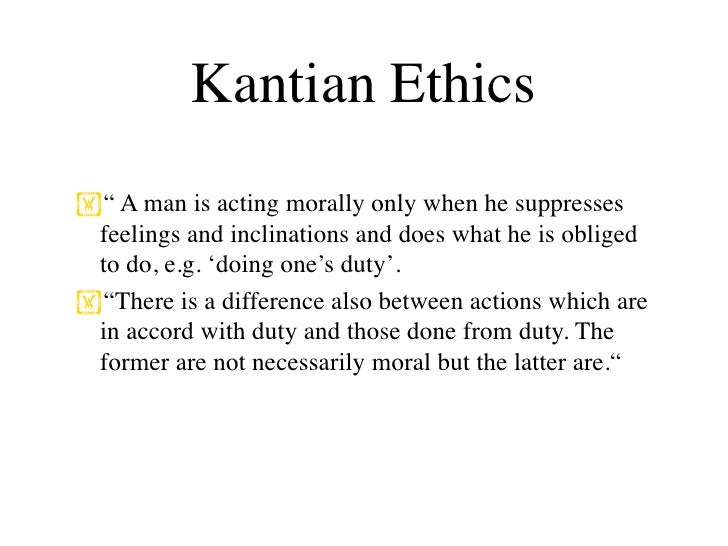 Kantian Ethics

“ A man is acting morally only when he suppresses feelings and inclinations and does what he is obliged to do, e.g. ‘doing one’s duty’.

“There is a difference also between actions which are in accord with duty and those done from duty. The former are not necessarily moral but the latter are.“